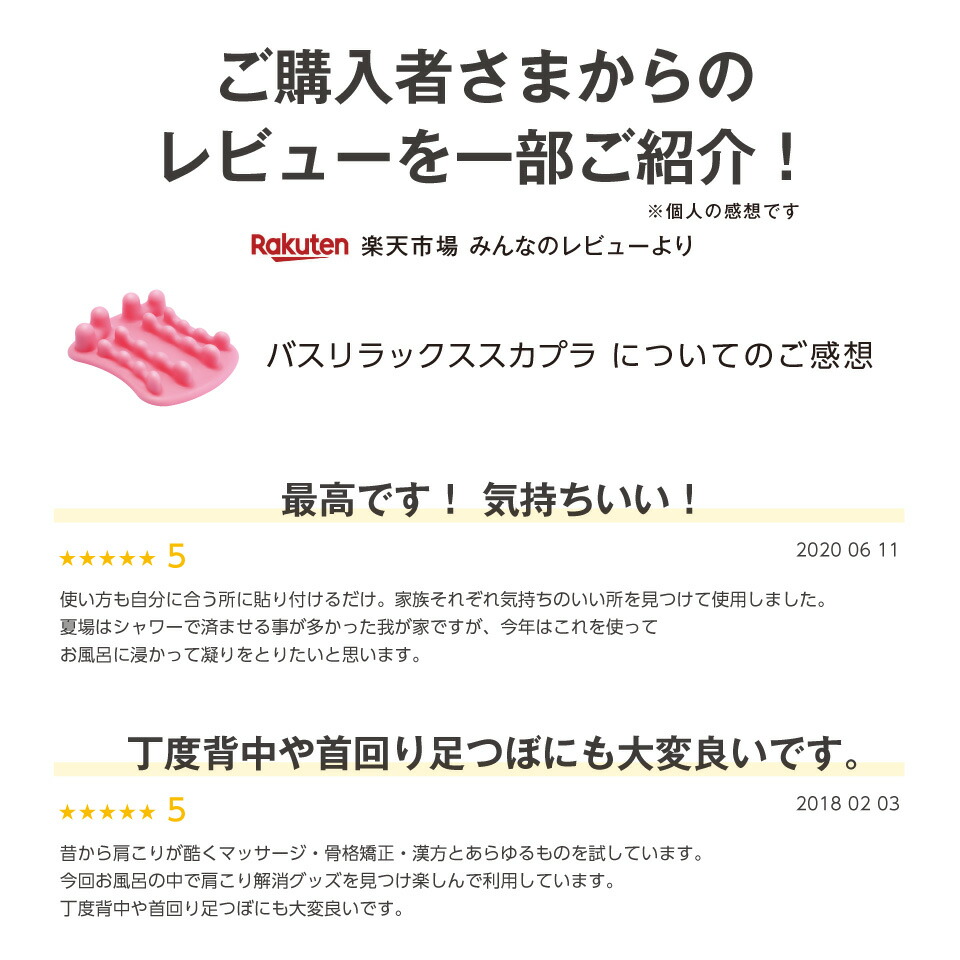 ご購入者さまからの
レビューを一部ご紹介！

※個人の感想です

Rakuten 楽天市場 みんなのレビューより

バスリラックススカプラ についてのご感想

最高です！ 気持ちいい！

★★★★★ 5

2020 06 11

使い方も自分に合う所に貼り付けるだけ。家族それぞれ気持ちのいい所を見つけて使用しました。
夏場はシャワーで済ませる事が多かった我が家ですが、今年はこれを使って
お風呂に浸かって凝りをとりたいと思います。

丁度背中や首回り足つぼにも大変良いです。

★★★★★ 5

2018 02 03

昔から肩こりが酷くマッサージ・骨格矯正・漢方とあらゆるものを試しています。
今回お風呂の中で肩こり解消グッズを見つけ楽しんで利用しています。
丁度背中や首回り足つぼにも大変良いです。